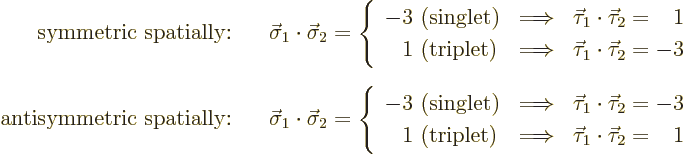 symmetric spatially: $\vec{\sigma}_1 \cdot \vec{\sigma}_2 = \begin{cases} -3 \text{ (singlet)} \implies \vec{\tau}_1 \cdot \vec{\tau}_2 = 1 \\ 1 \text{ (triplet)} \implies \vec{\tau}_1 \cdot \vec{\tau}_2 = -3 \end{cases}$

antisymmetric spatially: $\vec{\sigma}_1 \cdot \vec{\sigma}_2 = \begin{cases} -3 \text{ (singlet)} \implies \vec{\tau}_1 \cdot \vec{\tau}_2 = -3 \\ 1 \text{ (triplet)} \implies \vec{\tau}_1 \cdot \vec{\tau}_2 = 1 \end{cases}$